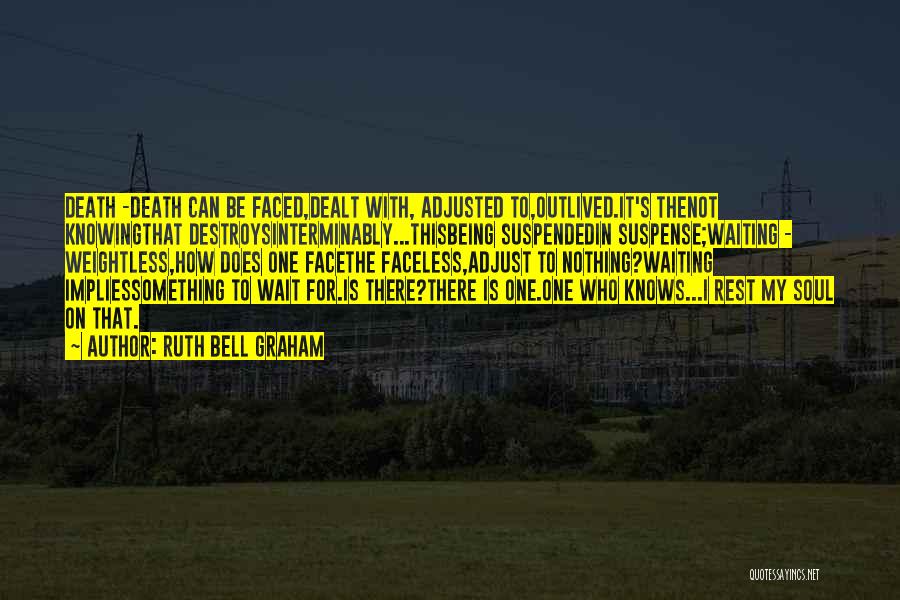 DEATH -DEATH CAN BE FACED,DEALT WITH, ADJUSTED TO,OUTLIVED.IT'S THENOT KNOWINGTHAT DESTROYSINTERMINABLY...THISBEING SUSPENDEDIN SUSPENSE;WAITING - WEIGHTLESS,HOW DOES ONE FACETHE FACELESS,ADJUST TO NOTHING?WAITING IMPLIESSOMETHING TO WAIT FOR.IS THERE?THERE IS ONE.ONE WHO KNOWS...I REST MY SOUL ON THAT.

— AUTHOR: RUTH BELL GRAHAM

QUOTESSAYINGS.NET